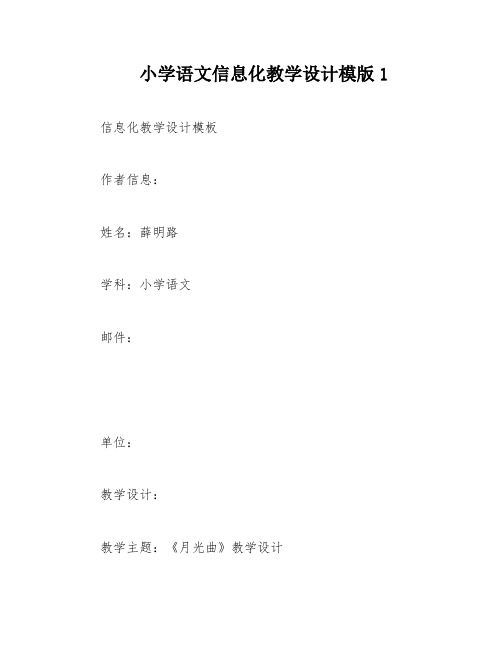 小学语文信息化教学设计模版 1

信息化教学设计模板

作者信息：

姓名：薛明路

学科：小学语文

邮件：

单位：

教学设计：

教学主题：《月光曲》教学设计